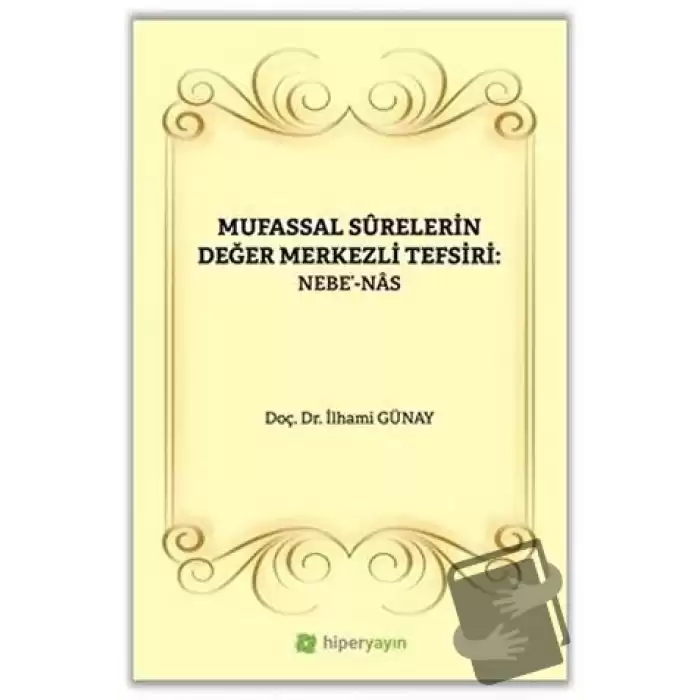 MUFASSAL SÛRELERİN DEĞER MERKEZLİ TEFSİRİ:
NEBE'-NÂS

Doç. Dr. İlhami GÜNAY

hiperyayın